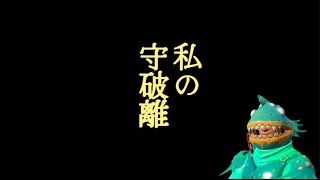 私の
守破離